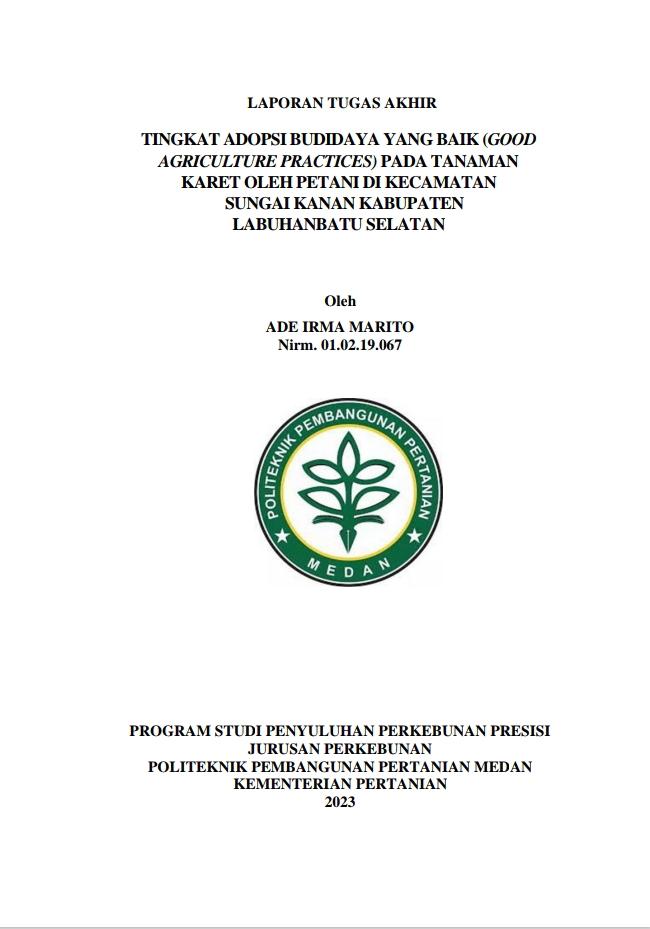 LAPORAN TUGAS AKHIR

TINGKAT ADOPSI BUDIDAYA YANG BAIK (GOOD AGRICULTURE PRACTICES) PADA TANAMAN KARET OLEH PETANI DI KECAMATAN SUNGAI KANAN KABUPATEN LABUHANBATU SELATAN

Oleh
ADE IRMA MARITO
Nirm. 01.02.19.067

POLITEKNIK PEMBANGUNAN PERTANIAN
MEDAN

PROGRAM STUDI PENYULUHAN PERKEBUNAN PRESISI
JURUSAN PERKEBUNAN
POLITEKNIK PEMBANGUNAN PERTANIAN MEDAN
KEMENTERIAN PERTANIAN
2023